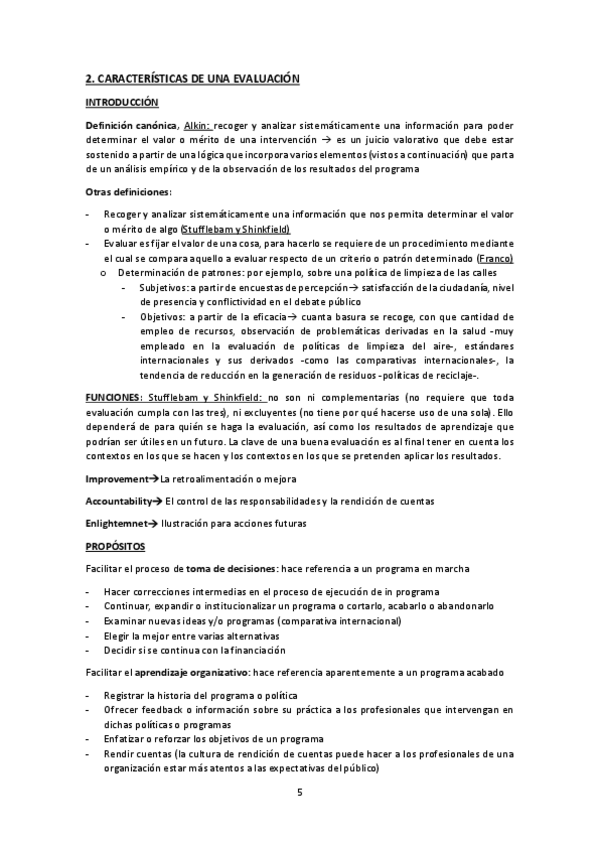 2. CARACTERÍSTICAS DE UNA EVALUACIÓN

INTRODUCCIÓN

Definición canónica, Alkin: recoger y analizar sistemáticamente una información para poder determinar el valor o mérito de una intervención → es un juicio valorativo que debe estar sostenido a partir de una lógica que incorpora varios elementos (vistos a continuación) que parta de un análisis empírico y de la observación de los resultados del programa

Otras definiciones:

- Recoger y analizar sistemáticamente una información que nos permita determinar el valor o mérito de algo (Stufflebam y Shinkfield)
- Evaluar es fijar el valor de una cosa, para hacerlo se requiere de un procedimiento mediante el cual se compara aquello a evaluar respecto de un criterio o patrón determinado (Franco)
  o Determinación de patrones: por ejemplo, sobre una política de limpieza de las calles
    - Subjetivos: a partir de encuestas de percepción→ satisfacción de la ciudadanía, nivel de presencia y conflictividad en el debate público
    - Objetivos: a partir de la eficacia→ cuanta basura se recoge, con que cantidad de empleo de recursos, observación de problemáticas derivadas en la salud -muy empleado en la evaluación de políticas de limpieza del aire-, estándares internacionales y sus derivados -como las comparativas internacionales-, la tendencia de reducción en la generación de residuos -políticas de reciclaje-.

FUNCIONES: Stufflebam y Shinkfield: no son ni complementarias (no requiere que toda evaluación cumpla con las tres), ni excluyentes (no tiene por qué hacerse uso de una sola). Ello dependerá de para quién se haga la evaluación, así como los resultados de aprendizaje que podrían ser útiles en un futuro. La clave de una buena evaluación es al final tener en cuenta los contextos en los que se hacen y los contextos en los que se pretenden aplicar los resultados.

Improvement→La retroalimentación o mejora

Accountability→ El control de las responsabilidades y la rendición de cuentas

Enlightemnet→ Ilustración para acciones futuras

PROPÓSITOS

Facilitar el proceso de toma de decisiones: hace referencia a un programa en marcha

- Hacer correcciones intermedias en el proceso de ejecución de in programa
- Continuar, expandir o institucionalizar un programa o cortarlo, acabarlo o abandonarlo
- Examinar nuevas ideas y/o programas (comparativa internacional)
- Elegir la mejor entre varias alternativas
- Decidir si se continua con la financiación

Facilitar el aprendizaje organizativo: hace referencia aparentemente a un programa acabado

- Registrar la historia del programa o política
- Ofrecer feedback o información sobre su práctica a los profesionales que intervengan en dichas políticas o programas
- Enfatizar o reforzar los objetivos de un programa
- Rendir cuentas (la cultura de rendición de cuentas puede hacer a los profesionales de una organización estar más atentos a las expectativas del público)

5